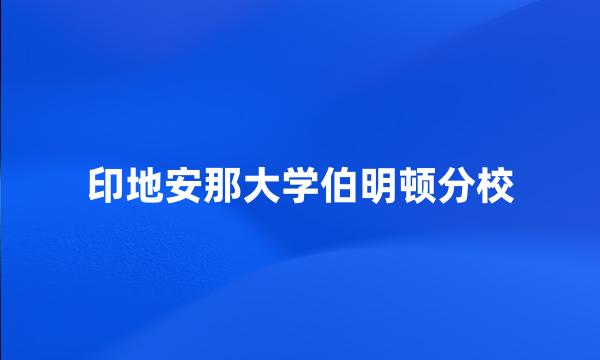 印地安那大学伯明顿分校